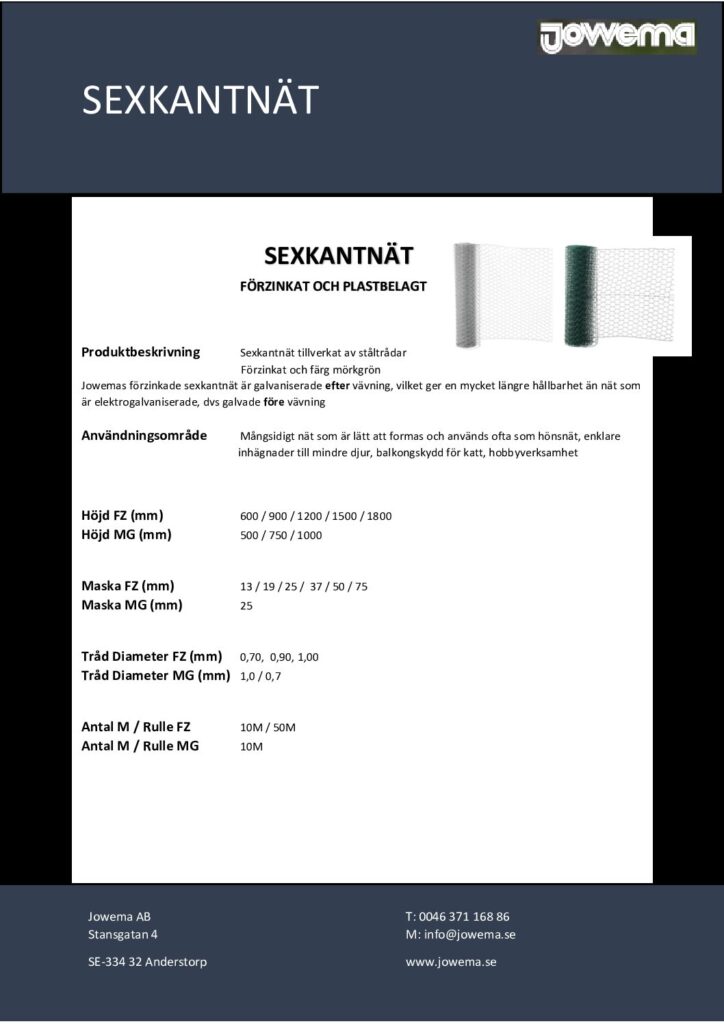 jowema

SEXKANTNÄT

SEXKANTNÄT

FÖRZINKAT OCH PLASTBELAGT

Produktbeskrivning Sexkantnät tillverkat av ståltrådar
Förzinkat och färg mörkgrön

Jowemas förzinkade sexkantnät är galvaniserade efter vävning, vilket ger en mycket längre hållbarhet än nät som är elektrogalvaniserade, dvs galvade före vävning

Användningsområde Mångsidigt nät som är lätt att formas och används ofta som hönsnät, enklare inhägnader till mindre djur, balkongskydd för katt, hobbyverksamhet

Höjd FZ (mm) 600 / 900 / 1200 / 1500 / 1800
Höjd MG (mm) 500 / 750 / 1000

Maska FZ (mm) 13 / 19 / 25 / 37 / 50 / 75
Maska MG (mm) 25

Tråd Diameter FZ (mm) 0,70, 0,90, 1,00
Tråd Diameter MG (mm) 1,0 / 0,7

Antal M / Rulle FZ 10M / 50M
Antal M / Rulle MG 10M

Jowema AB
Stansgatan 4

SE-334 32 Anderstorp

T: 0046 371 168 86
M: info@jowema.se

www.jowema.se